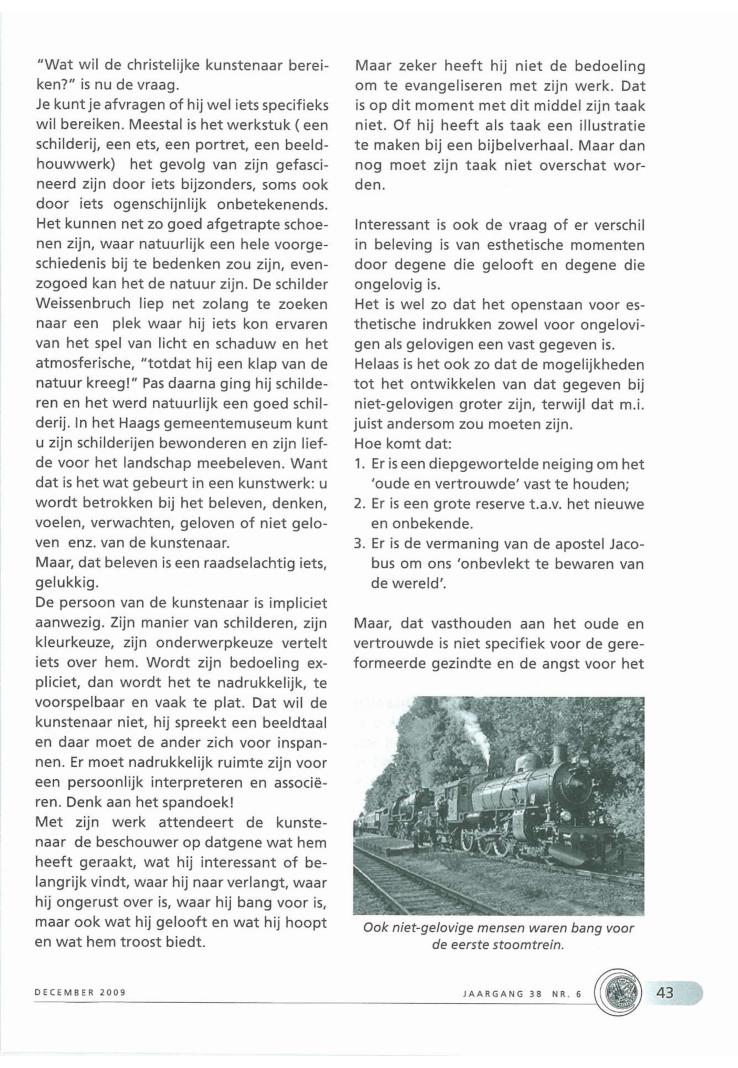 "Wat wil de christelijke kunstenaar bereiken?" is nu de vraag.
Je kunt je afvragen of hij wel iets specifieks wil bereiken. Meestal is het werkstuk ( een schilderij, een ets, een portret, een beeldhouwwerk) het gevolg van zijn gefascineerd zijn door iets bijzonders, soms ook door iets ogenschijnlijk onbetekenends. Het kunnen net zo goed afgetrapte schoenen zijn, waar natuurlijk een hele voorgeschiedenis bij te bedenken zou zijn, evenzogoed kan het de natuur zijn. De schilder Weissenbruch liep net zolang te zoeken naar een plek waar hij iets kon ervaren van het spel van licht en schaduw en het atmosferische, "totdat hij een klap van de natuur kreeg!" Pas daarna ging hij schilderen en het werd natuurlijk een goed schilderij. In het Haags gemeentemuseum kunt u zijn schilderijen bewonderen en zijn liefde voor het landschap meebeleven. Want dat is het wat gebeurt in een kunstwerk: u wordt betrokken bij het beleven, denken, voelen, verwachten, geloven of niet geloven enz. van de kunstenaar.
Maar, dat beleven is een raadselachtig iets, gelukkig.
De persoon van de kunstenaar is impliciet aanwezig. Zijn manier van schilderen, zijn kleurkeuze, zijn onderwerpkeuze vertelt iets over hem. Wordt zijn bedoeling expliciet, dan wordt het te nadrukkelijk, te voorspelbaar en vaak te plat. Dat wil de kunstenaar niet, hij spreekt een beeldtaal en daar moet de ander zich voor inspannen. Er moet nadrukkelijk ruimte zijn voor een persoonlijk interpreteren en associëren. Denk aan het spandoek!
Met zijn werk attendeert de kunstenaar de beschouwer op datgene wat hem heeft geraakt, wat hij interessant of belangrijk vindt, waar hij naar verlangt, waar hij ongerust over is, waar hij bang voor is, maar ook wat hij gelooft en wat hij hoopt en wat hem troost biedt.

Maar zeker heeft hij niet de bedoeling om te evangeliseren met zijn werk. Dat is op dit moment met dit middel zijn taak niet. Of hij heeft als taak een illustratie te maken bij een bijbelverhaal. Maar dan nog moet zijn taak niet overschat worden.

Interessant is ook de vraag of er verschil in beleving is van esthetische momenten door degene die gelooft en degene die ongelovig is.
Het is wel zo dat het openstaan voor esthetische indrukken zowel voor ongelovigen als gelovigen een vast gegeven is.
Helaas is het ook zo dat de mogelijkheden tot het ontwikkelen van dat gegeven bij niet-gelovigen groter zijn, terwijl dat m.i. juist andersom zou moeten zijn.
Hoe komt dat:
1. Er is een diepgewortelde neiging om het 'oude en vertrouwde' vast te houden;
2. Er is een grote reserve t.a.v. het nieuwe en onbekende.
3. Er is de vermaning van de apostel Jacobus om ons 'onbevlekt te bewaren van de wereld'.

Maar, dat vasthouden aan het oude en vertrouwde is niet specifiek voor de gereformeerde gezindte en de angst voor het

Ook niet-gelovige mensen waren bang voor de eerste stoomtrein.

DECEMBER 2009

JAARGANG 38 NR. 6

43